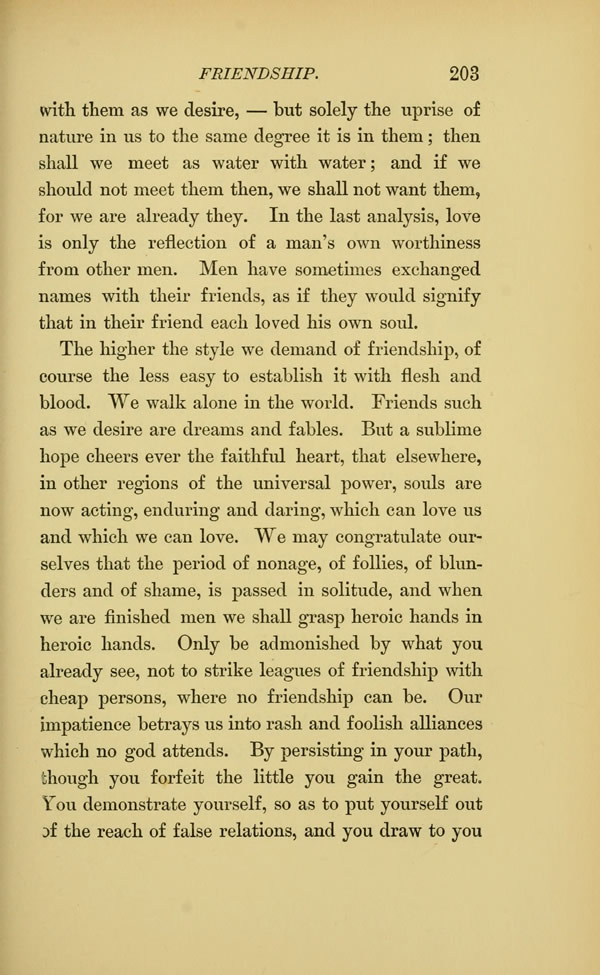 FRIENDSHIP. 203

with them as we desire, — but solely the uprise of nature in us to the same degree it is in them; then shall we meet as water with water; and if we should not meet them then, we shall not want them, for we are already they. In the last analysis, love is only the reflection of a man's own worthiness from other men. Men have sometimes exchanged names with their friends, as if they would signify that in their friend each loved his own soul.

The higher the style we demand of friendship, of course the less easy to establish it with flesh and blood. We walk alone in the world. Friends such as we desire are dreams and fables. But a sublime hope cheers ever the faithful heart, that elsewhere, in other regions of the universal power, souls are now acting, enduring and daring, which can love us and which we can love. We may congratulate ourselves that the period of nonage, of follies, of blunders and of shame, is passed in solitude, and when we are finished men we shall grasp heroic hands in heroic hands. Only be admonished by what you already see, not to strike leagues of friendship with cheap persons, where no friendship can be. Our impatience betrays us into rash and foolish alliances which no god attends. By persisting in your path, though you forfeit the little you gain the great. You demonstrate yourself, so as to put yourself out of the reach of false relations, and you draw to you